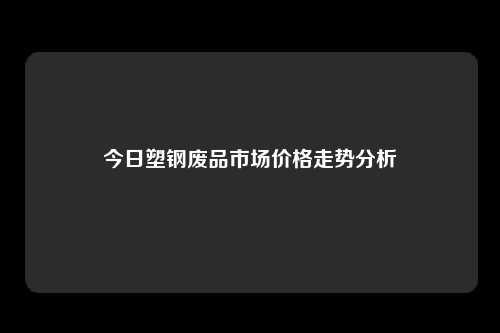 今日塑钢废品市场价格走势分析